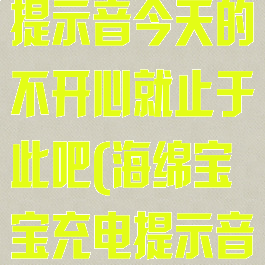 提示音今天的不开心就止于此吧(海绵宝宝充电提示音